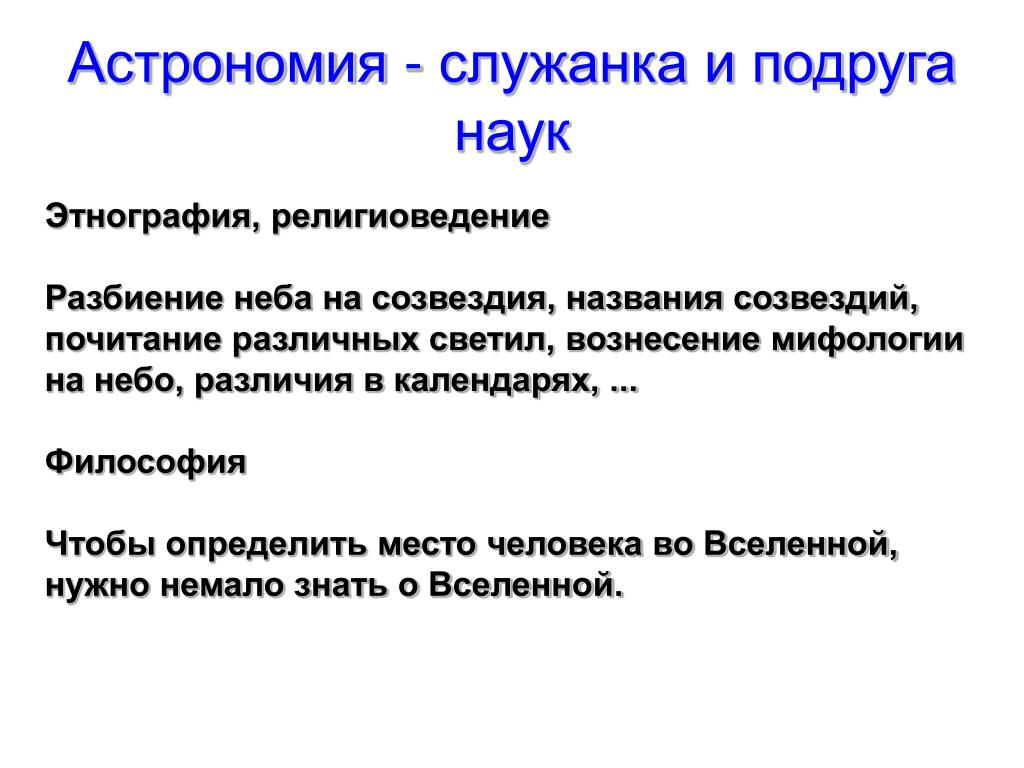 Астрономия - служанка и подруга наук

Этнография, религиоведение

Разбиение неба на созвездия, названия созвездий, почитание различных светил, вознесение мифологии на небо, различия в календарях, ...

Философия

Чтобы определить место человека во Вселенной, нужно немало знать о Вселенной.